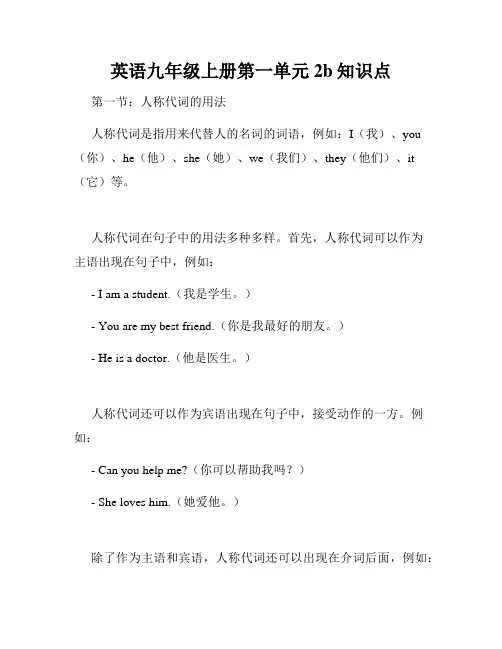 英语九年级上册第一单元 2b 知识点

第一节：人称代词的用法

人称代词是指用来代替人的名词的词语，例如：I（我）、you（你）、he（他）、she（她）、we（我们）、they（他们）、it（它）等。

人称代词在句子中的用法多种多样。首先，人称代词可以作为主语出现在句子中，例如：

- I am a student.（我是学生。）

- You are my best friend.（你是我最好的朋友。）

- He is a doctor.（他是医生。）

人称代词还可以作为宾语出现在句子中，接受动作的一方。例如：

- Can you help me?（你可以帮助我吗？）

- She loves him.（她爱他。）

除了作为主语和宾语，人称代词还可以出现在介词后面，例如：